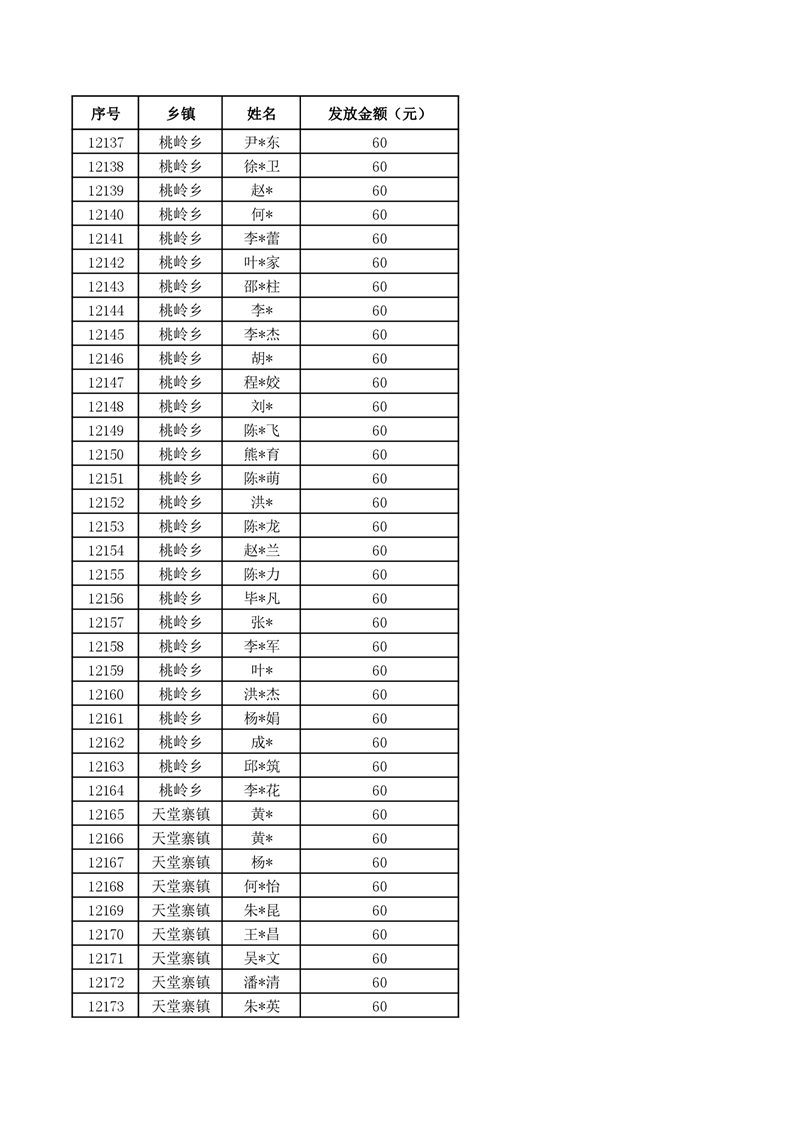 | 序号 | 乡镇 | 姓名 | 发放金额（元） |
|---|---|---|---|
| 12137 | 桃岭乡 | 尹*东 | 60 |
| 12138 | 桃岭乡 | 徐*卫 | 60 |
| 12139 | 桃岭乡 | 赵* | 60 |
| 12140 | 桃岭乡 | 何* | 60 |
| 12141 | 桃岭乡 | 李*蕾 | 60 |
| 12142 | 桃岭乡 | 叶*家 | 60 |
| 12143 | 桃岭乡 | 邵*柱 | 60 |
| 12144 | 桃岭乡 | 李* | 60 |
| 12145 | 桃岭乡 | 李*杰 | 60 |
| 12146 | 桃岭乡 | 胡* | 60 |
| 12147 | 桃岭乡 | 程*姣 | 60 |
| 12148 | 桃岭乡 | 刘* | 60 |
| 12149 | 桃岭乡 | 陈*飞 | 60 |
| 12150 | 桃岭乡 | 熊*育 | 60 |
| 12151 | 桃岭乡 | 陈*萌 | 60 |
| 12152 | 桃岭乡 | 洪* | 60 |
| 12153 | 桃岭乡 | 陈*龙 | 60 |
| 12154 | 桃岭乡 | 赵*兰 | 60 |
| 12155 | 桃岭乡 | 陈*力 | 60 |
| 12156 | 桃岭乡 | 毕*凡 | 60 |
| 12157 | 桃岭乡 | 张* | 60 |
| 12158 | 桃岭乡 | 李*军 | 60 |
| 12159 | 桃岭乡 | 叶* | 60 |
| 12160 | 桃岭乡 | 洪*杰 | 60 |
| 12161 | 桃岭乡 | 杨*娟 | 60 |
| 12162 | 桃岭乡 | 成* | 60 |
| 12163 | 桃岭乡 | 邱*筑 | 60 |
| 12164 | 桃岭乡 | 李*花 | 60 |
| 12165 | 天堂寨镇 | 黄* | 60 |
| 12166 | 天堂寨镇 | 黄* | 60 |
| 12167 | 天堂寨镇 | 杨* | 60 |
| 12168 | 天堂寨镇 | 何*怡 | 60 |
| 12169 | 天堂寨镇 | 朱*昆 | 60 |
| 12170 | 天堂寨镇 | 王*昌 | 60 |
| 12171 | 天堂寨镇 | 吴*文 | 60 |
| 12172 | 天堂寨镇 | 潘*清 | 60 |
| 12173 | 天堂寨镇 | 朱*英 | 60 |